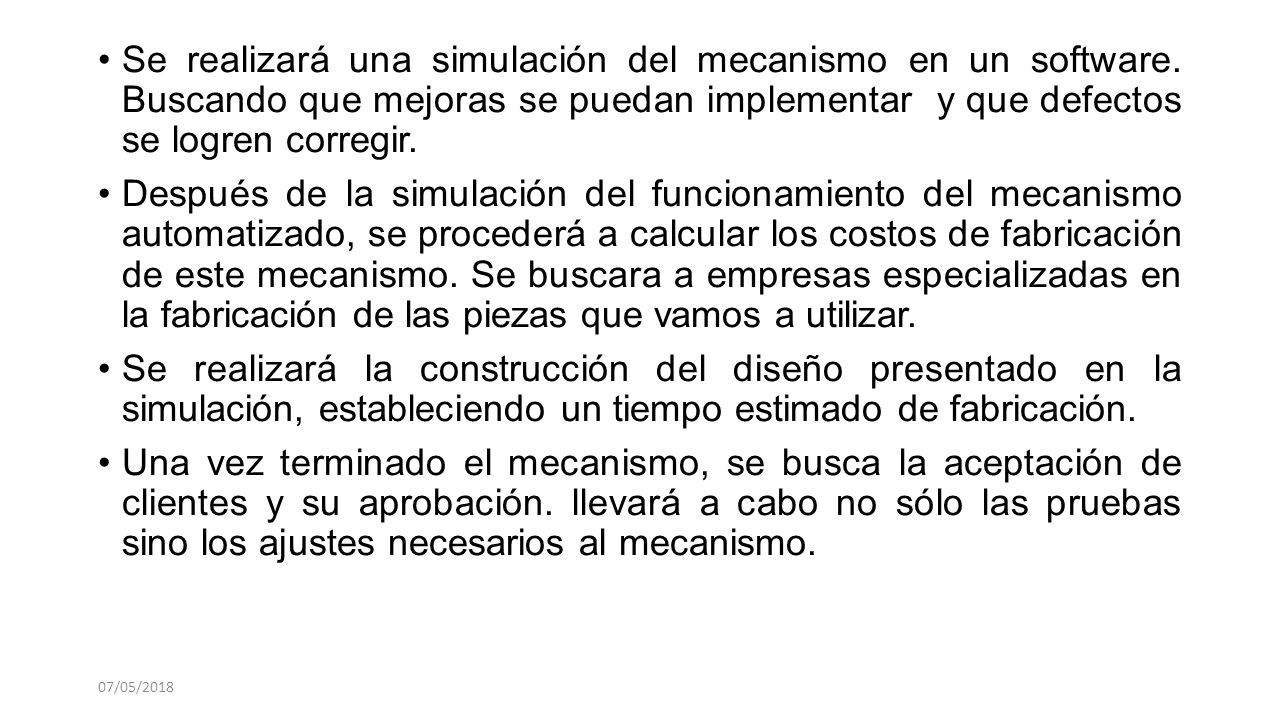 • Se realizará una simulación del mecanismo en un software. Buscando que mejoras se puedan implementar y que defectos se logren corregir.

• Después de la simulación del funcionamiento del mecanismo automatizado, se procederá a calcular los costos de fabricación de este mecanismo. Se buscara a empresas especializadas en la fabricación de las piezas que vamos a utilizar.

• Se realizará la construcción del diseño presentado en la simulación, estableciendo un tiempo estimado de fabricación.

• Una vez terminado el mecanismo, se busca la aceptación de clientes y su aprobación. llevará a cabo no sólo las pruebas sino los ajustes necesarios al mecanismo.

07/05/2018